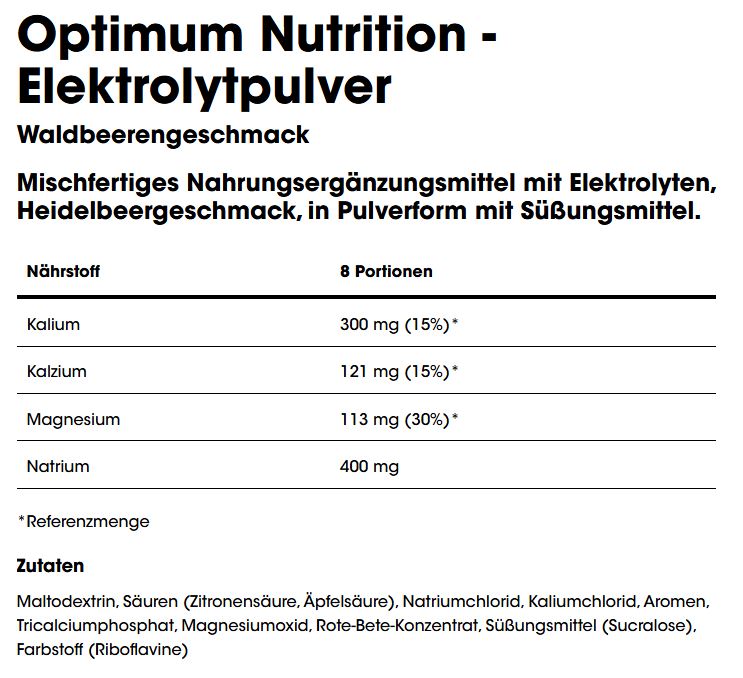 Optimum Nutrition - Elektrolytpulver

Waldbeerengeschmack

Mischfertiges Nahrungsergänzungsmittel mit Elektrolyten, Heidelbeergeschmack, in Pulverform mit Süßungsmittel.

| Nährstoff | 8 Portionen |
|---|---|
| Kalium | 300 mg (15%)* |
| Kalzium | 121 mg (15%)* |
| Magnesium | 113 mg (30%)* |
| Natrium | 400 mg |

*Referenzmenge

Zutaten

Maltodextrin, Säuren (Zitronensäure, Äpfelsäure), Natriumchlorid, Kaliumchlorid, Aromen, Tricalciumphosphat, Magnesiumoxid, Rote-Bete-Konzentrat, Süßungsmittel (Sucralose), Farbstoff (Riboflavine)